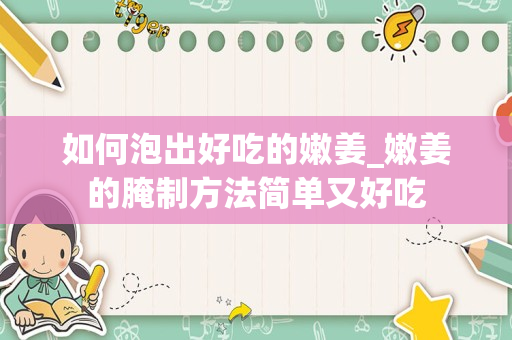 tiger

如何泡出好吃的嫩姜_嫩姜的腌制方法简单又好吃